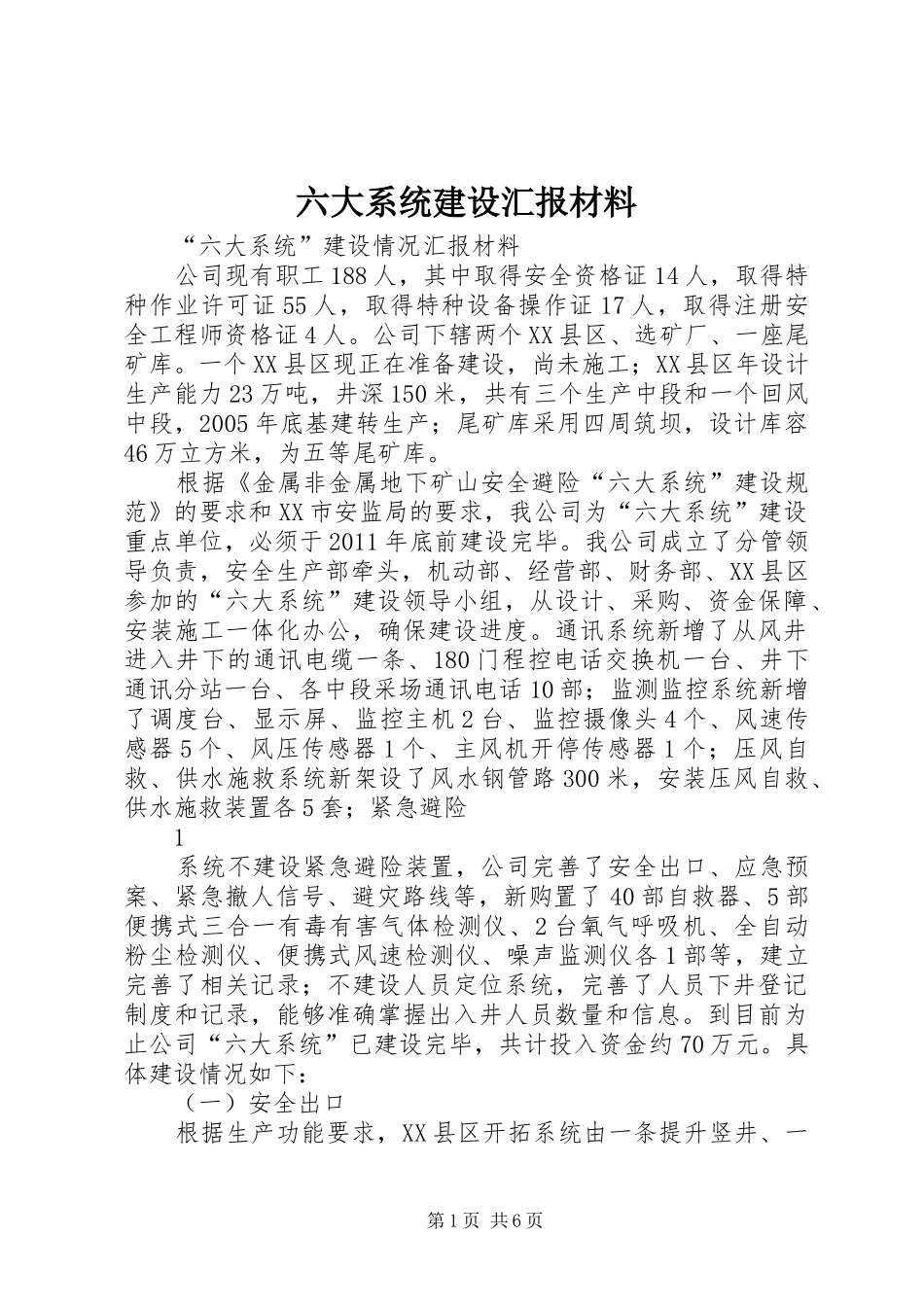 六大系统建设汇报材料

“六大系统”建设情况汇报材料

公司现有职工188人，其中取得安全资格证14人，取得特种作业许可证55人，取得特种设备操作证17人，取得注册安全工程师资格证4人。公司下辖两个XX县区、选矿厂、一座尾矿库。一个XX县区现正在准备建设，尚未施工；XX县区年设计生产能力23万吨，井深150米，共有三个生产中段和一个回风中段，2005年底基建转生产；尾矿库采用四周筑坝，设计库容46万立方米，为五等尾矿库。

根据《金属非金属地下矿山安全避险“六大系统”建设规范》的要求和XX市安监局的要求，我公司为“六大系统”建设重点单位，必须于2011年底前建设完毕。我公司成立了分管领导负责，安全生产部牵头，机动部、经营部、财务部、XX县区参加的“六大系统”建设领导小组，从设计、采购、资金保障、安装施工一体化办公，确保建设进度。通讯系统新增了从风井进入井下的通讯电缆一条、180门程控电话交换机一台、井下通讯分站一台、各中段采场通讯电话10部；监测监控系统新增了调度台、显示屏、监控主机2台、监控摄像头4个、风速传感器5个、风压传感器1个、主风机开停传感器1个；压风自救、供水施救系统新架设了风水钢管路300米，安装压风自救、供水施救装置各5套；紧急避险

1

系统不建设紧急避险装置，公司完善了安全出口、应急预案、紧急撤人信号、避灾路线等，新购置了40部自救器、5部便携式三合一有毒有害气体检测仪、2台氧气呼吸机、全自动粉尘检测仪、便携式风速检测仪、噪声监测仪各1部等，建立完善了相关记录；不建设人员定位系统，完善了人员下井登记制度和记录，能够准确掌握出入井人员数量和信息。到目前为止公司“六大系统”已建设完毕，共计投入资金约70万元。具体建设情况如下：

（一）安全出口

根据生产功能要求，XX县区开拓系统由一条提升竖井、一

第1页 共6页